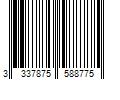 3 337875 588775